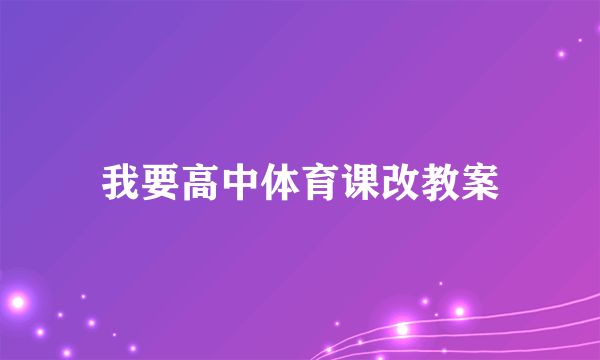 我要高中体育课改教案